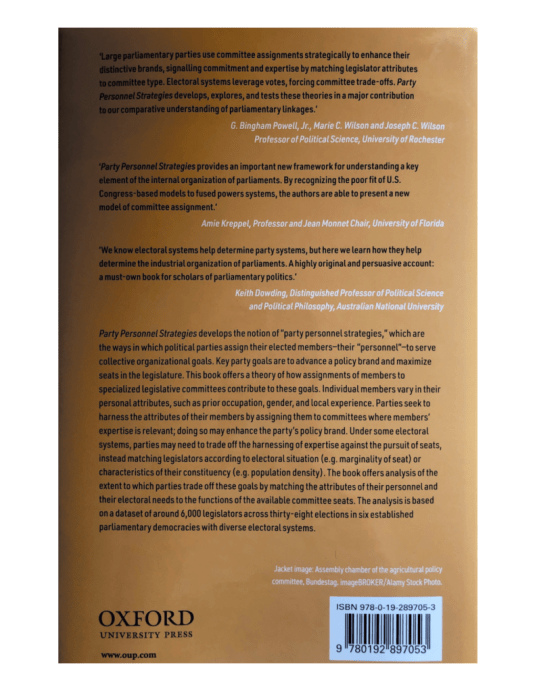 'Large parliamentary parties use committee assignments strategically to enhance their distinctive brands, signalling commitment and expertise by matching legislator attributes to committee type. Electoral systems leverage votes, forcing committee trade-offs. Party Personnel Strategies develops, explores, and tests these theories in a major contribution to our comparative understanding of parliamentary linkages.'

G. Bingham Powell, Jr., Marie C. Wilson and Joseph C. Wilson Professor of Political Science, University of Rochester

'Party Personnel Strategies provides an important new framework for understanding a key element of the internal organization of parliaments. By recognizing the poor fit of U.S. Congress-based models to fused powers systems, the authors are able to present a new model of committee assignment.'

Amie Kreppel, Professor and Jean Monnet Chair, University of Florida

'We know electoral systems help determine party systems, but here we learn how they help determine the industrial organization of parliaments. A highly original and persuasive account: a must-own book for scholars of parliamentary politics.'

Keith Dowding, Distinguished Professor of Political Science and Political Philosophy, Australian National University

Party Personnel Strategies develops the notion of "party personnel strategies," which are the ways in which political parties assign their elected members—their "personnel"—to serve collective organizational goals. Key party goals are to advance a policy brand and maximize seats in the legislature. This book offers a theory of how assignments of members to specialized legislative committees contribute to these goals. Individual members vary in their personal attributes, such as prior occupation, gender, and local experience. Parties seek to harness the attributes of their members by assigning them to committees where members' expertise is relevant; doing so may enhance the party's policy brand. Under some electoral systems, parties may need to trade off the harnessing of expertise against the pursuit of seats, instead matching legislators according to electoral situation (e.g. marginality of seat) or characteristics of their constituency (e.g. population density). The book offers analysis of the extent to which parties trade off these goals by matching the attributes of their personnel and their electoral needs to the functions of the available committee seats. The analysis is based on a dataset of around 6,000 legislators across thirty-eight elections in six established parliamentary democracies with diverse electoral systems.

Jacket image: Assembly chamber of the agricultural policy committee, Bundestag. imageBROKER/Alamy Stock Photo.

OXFORD
UNIVERSITY PRESS

www.oup.com

ISBN 978-0-19-289705-3

9 780192 897053